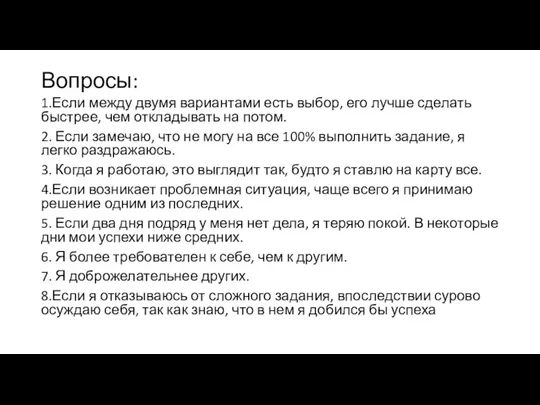 Вопросы:

1.Если между двумя вариантами есть выбор, его лучше сделать быстрее, чем откладывать на потом.

2. Если замечаю, что не могу на все 100% выполнить задание, я легко раздражаюсь.

3. Когда я работаю, это выглядит так, будто я ставлю на карту все.

4.Если возникает проблемная ситуация, чаще всего я принимаю решение одним из последних.

5. Если два дня подряд у меня нет дела, я теряю покой. В некоторые дни мои успехи ниже средних.

6. Я более требователен к себе, чем к другим.

7. Я доброжелательнее других.

8.Если я отказываюсь от сложного задания, впоследствии сурово осуждаю себя, так как знаю, что в нем я добился бы успеха